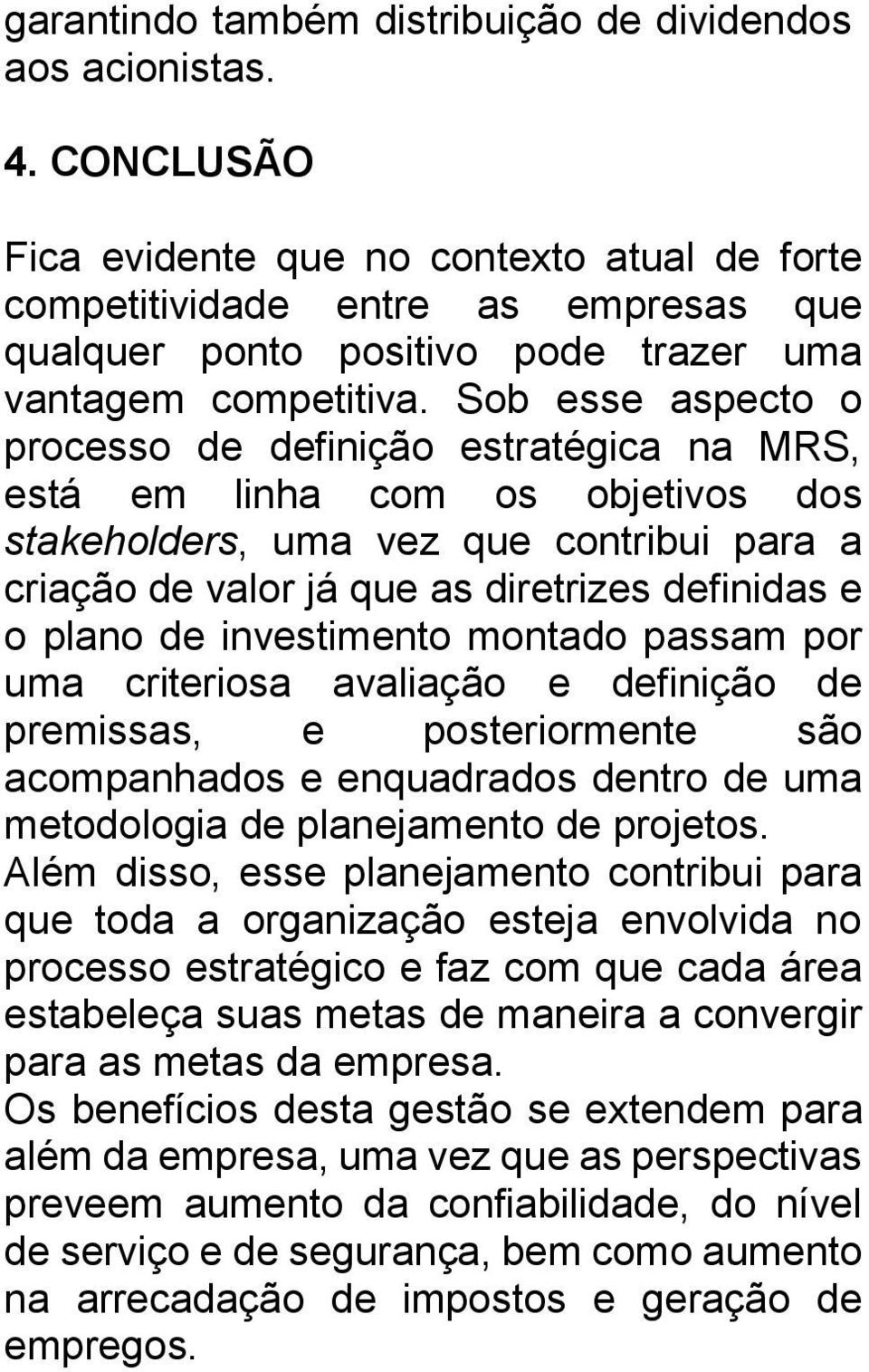 garantindo também distribuição de dividendos aos acionistas.

4. CONCLUSÃO

Fica evidente que no contexto atual de forte competitividade entre as empresas que qualquer ponto positivo pode trazer uma vantagem competitiva. Sob esse aspecto o processo de definição estratégica na MRS, está em linha com os objetivos dos stakeholders, uma vez que contribui para a criação de valor já que as diretrizes definidas e o plano de investimento montado passam por uma criteriosa avaliação e definição de premissas, e posteriormente são acompanhados e enquadrados dentro de uma metodologia de planejamento de projetos.
Além disso, esse planejamento contribui para que toda a organização esteja envolvida no processo estratégico e faz com que cada área estabeleça suas metas de maneira a convergir para as metas da empresa.
Os benefícios desta gestão se extendem para além da empresa, uma vez que as perspectivas preveem aumento da confiabilidade, do nível de serviço e de segurança, bem como aumento na arrecadação de impostos e geração de empregos.